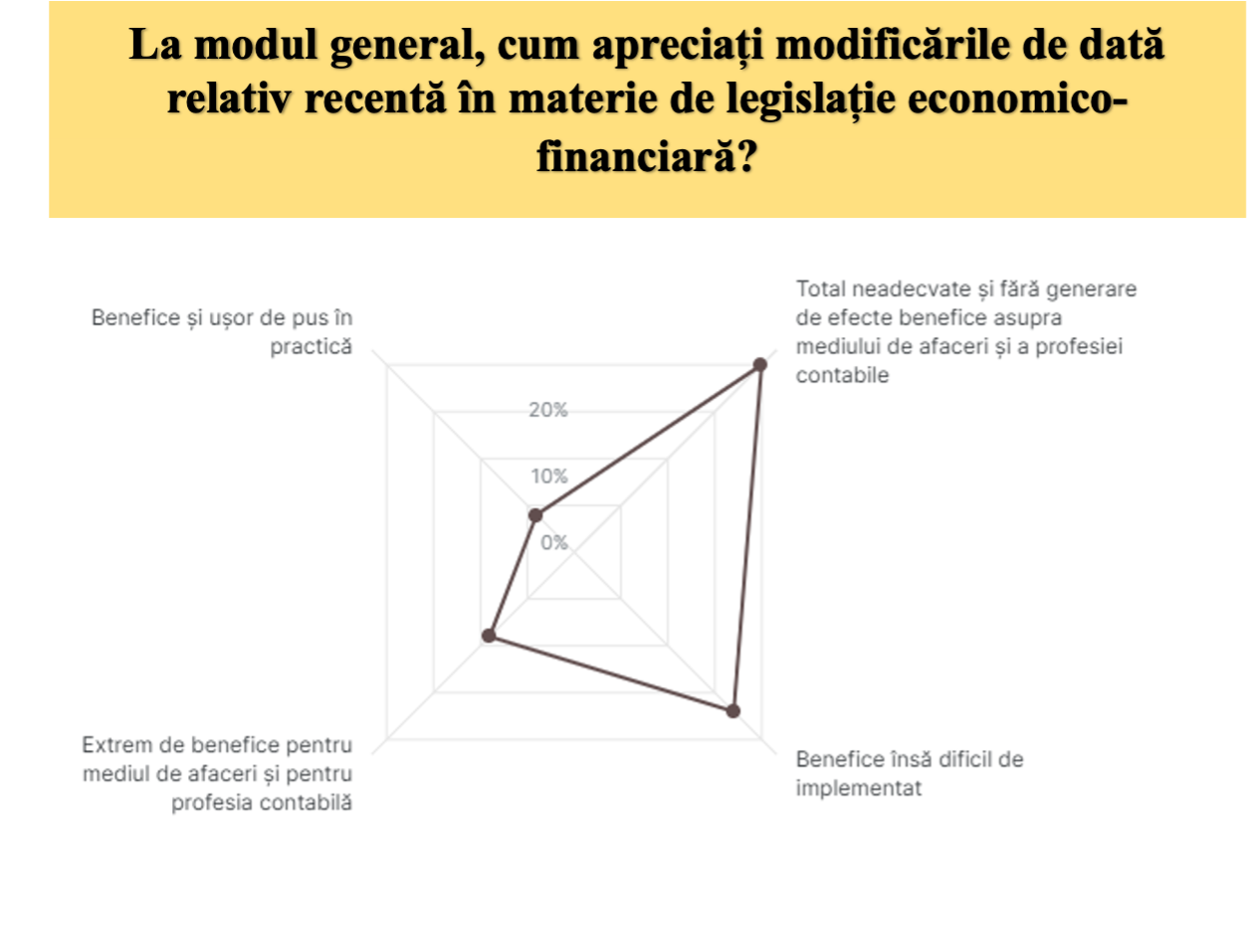 La modul general, cum apreciați modificările de dată relativ recentă în materie de legislație economico-financiară?

Benefice și ușor de pus în practică

Total neadecvate și fără generare de efecte benefice asupra mediului de afaceri și a profesiei contabile

20%

10%

0%

Extrem de benefice pentru mediul de afaceri și pentru profesia contabilă

Benefice însă dificil de implementat